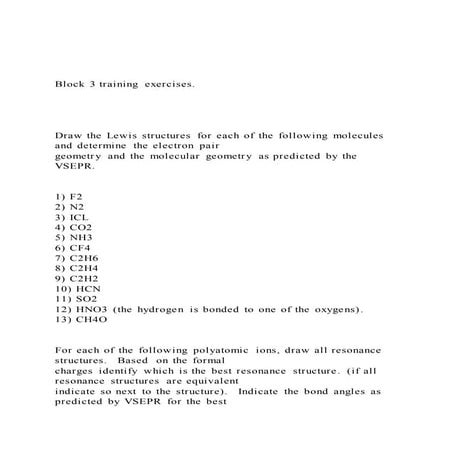 Block 3 training exercises.

Draw the Lewis structures for each of the following molecules and determine the electron pair geometry and the molecular geometry as predicted by the VSEPR.

1) F2
2) N2
3) ICL
4) CO2
5) NH3
6) CF4
7) C2H6
8) C2H4
9) C2H2
10) HCN
11) SO2
12) HNO3 (the hydrogen is bonded to one of the oxygens).
13) CH4O

For each of the following polyatomic ions, draw all resonance structures. Based on the formal charges identify which is the best resonance structure. (if all resonance structures are equivalent indicate so next to the structure). Indicate the bond angles as predicted by VSEPR for the best